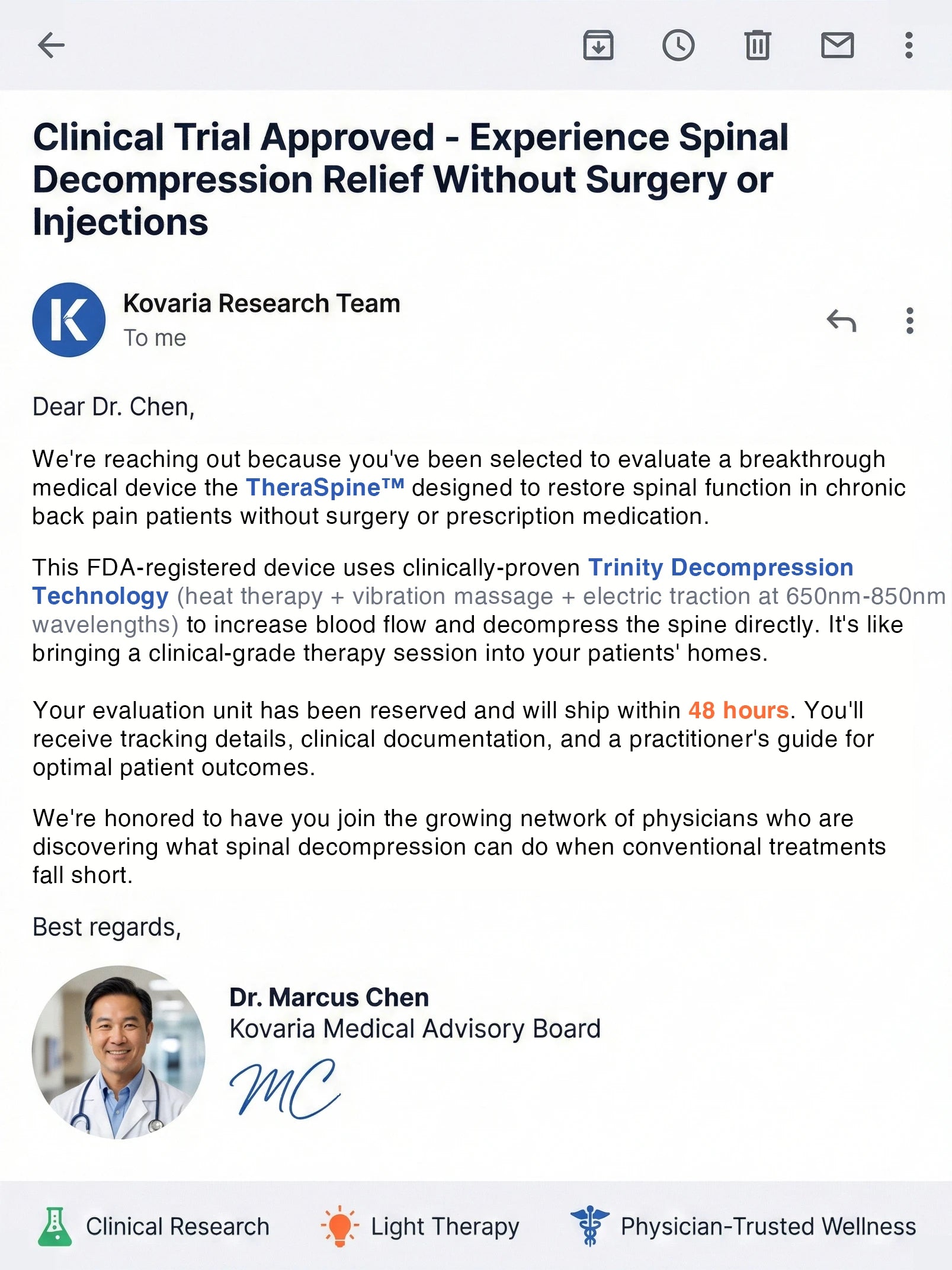 Clinical Trial Approved - Experience Spinal Decompression Relief Without Surgery or Injections

K

Kovaria Research Team
To me

Dear Dr. Chen,

We're reaching out because you've been selected to evaluate a breakthrough medical device the TheraSpine™ designed to restore spinal function in chronic back pain patients without surgery or prescription medication.

This FDA-registered device uses clinically-proven Trinity Decompression Technology (heat therapy + vibration massage + electric traction at 650nm-850nm wavelengths) to increase blood flow and decompress the spine directly. It's like bringing a clinical-grade therapy session into your patients' homes.

Your evaluation unit has been reserved and will ship within 48 hours. You'll receive tracking details, clinical documentation, and a practitioner's guide for optimal patient outcomes.

We're honored to have you join the growing network of physicians who are discovering what spinal decompression can do when conventional treatments fall short.

Best regards,

Dr. Marcus Chen
Kovaria Medical Advisory Board
MC

Clinical Research Light Therapy Physician-Trusted Wellness